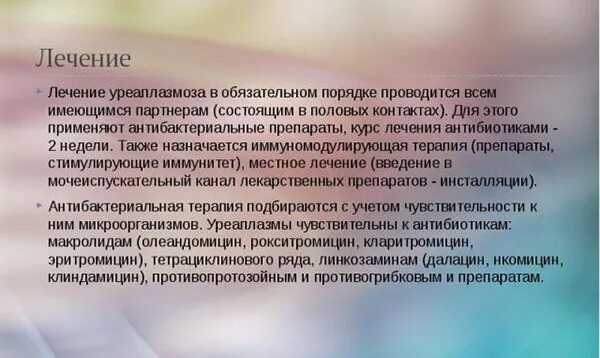 Лечение

Лечение уреаплазмоза в обязательном порядке проводится всем имеющимся партнерам (состоящим в половых контактах). Для этого применяют антибактериальные препараты, курс лечения антибиотиками - 2 недели. Также назначается иммуномодулирующая терапия (препараты, стимулирующие иммунитет), местное лечение (введение в мочеиспускательный канал лекарственных препаратов - инсталляции).

Антибактериальная терапия подбираются с учетом чувствительности к ним микроорганизмов. Уреаплазмы чувствительны к антибиотикам: макролидам (олеандомицин, рокситромицин, кларитромицин, эритромицин), тетрациклинового ряда, линкозаминам (далацин, нкомицин, клиндамицин), противопротозойным и противогрибковым и препаратам.